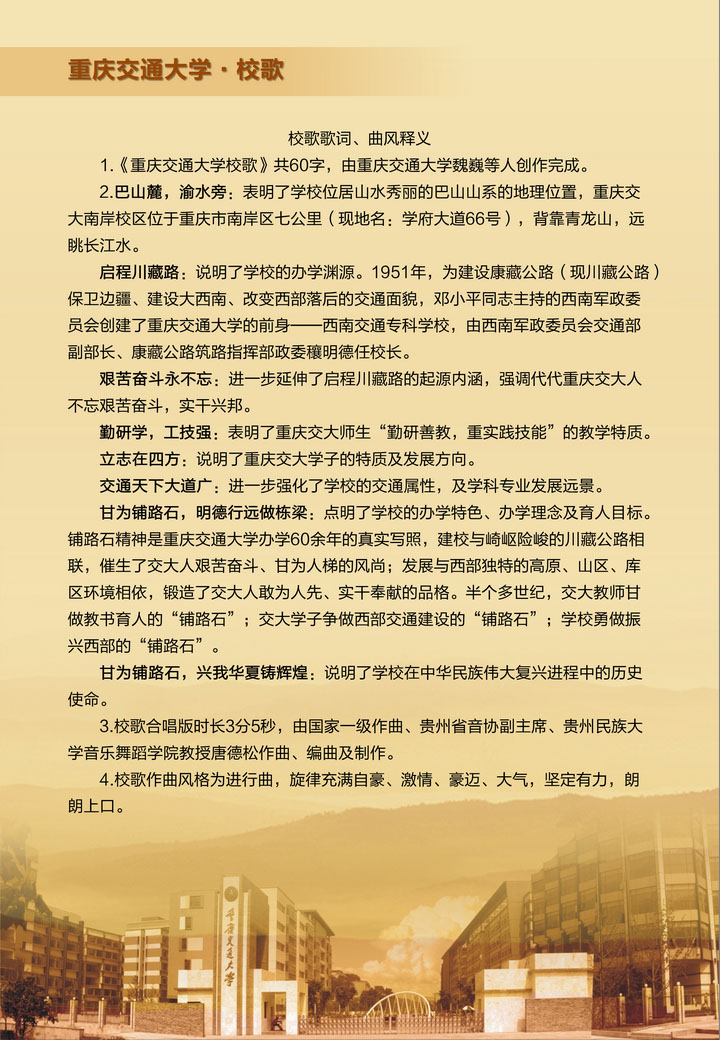 重庆交通大学·校歌

校歌歌词、曲风释义

1.《重庆交通大学校歌》共60字，由重庆交通大学魏巍等人创作完成。

2.巴山麓，渝水旁：表明了学校位居山水秀丽的巴山山系的地理位置，重庆交大南岸校区位于重庆市南岸区七公里（现地名：学府大道66号），背靠青龙山，远眺长江水。

启程川藏路：说明了学校的办学渊源。1951年，为建设康藏公路（现川藏公路）保卫边疆、建设大西南、改变西部落后的交通面貌，邓小平同志主持的西南军政委员会创建了重庆交通大学的前身——西南交通专科学校，由西南军政委员会交通部副部长、康藏公路筑路指挥部政委穰明德任校长。

艰苦奋斗永不忘：进一步延伸了启程川藏路的起源内涵，强调代代重庆交大人不忘艰苦奋斗，实干兴邦。

勤研学，工技强：表明了重庆交大师生“勤研善教，重实践技能”的教学特质。

立志在四方：说明了重庆交大学子的特质及发展方向。

交通天下大道广：进一步强化了学校的交通属性，及学科专业发展远景。

甘为铺路石，明德行远做栋梁：点明了学校的办学特色、办学理念及育人目标。铺路石精神是重庆交通大学办学60余年的真实写照，建校与崎岖险峻的川藏公路相联，催生了交大人艰苦奋斗、甘为人梯的风尚；发展与西部独特的高原、山区、库区环境相依，锻造了交大人敢为人先、实干奉献的品格。半个多世纪，交大教师甘做教书育人的“铺路石”；交大学子争做西部交通建设的“铺路石”；学校勇做振兴西部的“铺路石”。

甘为铺路石，兴我华夏铸辉煌：说明了学校在中华民族伟大复兴进程中的历史使命。

3.校歌合唱版时长3分5秒，由国家一级作曲、贵州省音协副主席、贵州民族大学音乐舞蹈学院教授唐德松作曲、编曲及制作。

4.校歌作曲风格为进行曲，旋律充满自豪、激情、豪迈、大气，坚定有力，朗朗上口。

重庆交通大学